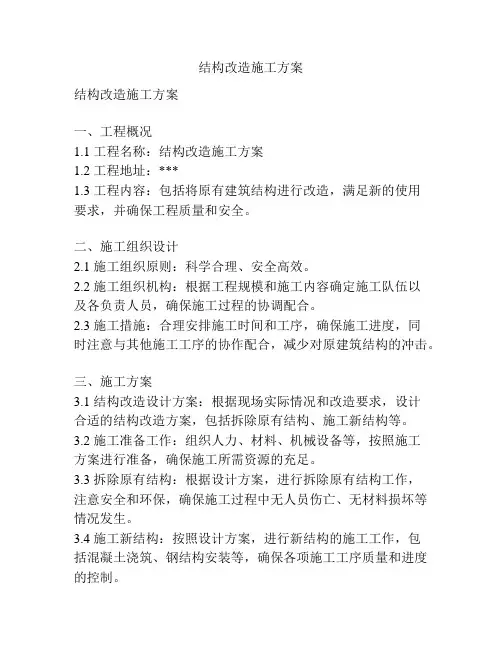 结构改造施工方案

结构改造施工方案

一、工程概况
1.1 工程名称：结构改造施工方案
1.2 工程地址：***
1.3 工程内容：包括将原有建筑结构进行改造，满足新的使用要求，并确保工程质量和安全。

二、施工组织设计
2.1 施工组织原则：科学合理、安全高效。
2.2 施工组织机构：根据工程规模和施工内容确定施工队伍以及各负责人员，确保施工过程的协调配合。
2.3 施工措施：合理安排施工时间和工序，确保施工进度，同时注意与其他施工工序的协作配合，减少对原建筑结构的冲击。

三、施工方案
3.1 结构改造设计方案：根据现场实际情况和改造要求，设计合适的结构改造方案，包括拆除原有结构、施工新结构等。
3.2 施工准备工作：组织人力、材料、机械设备等，按照施工方案进行准备，确保施工所需资源的充足。
3.3 拆除原有结构：根据设计方案，进行拆除原有结构工作，注意安全和环保，确保施工过程中无人员伤亡、无材料损坏等情况发生。
3.4 施工新结构：按照设计方案，进行新结构的施工工作，包括混凝土浇筑、钢结构安装等，确保各项施工工序质量和进度的控制。